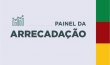 PAINEL DA
ARRECADAÇÃO